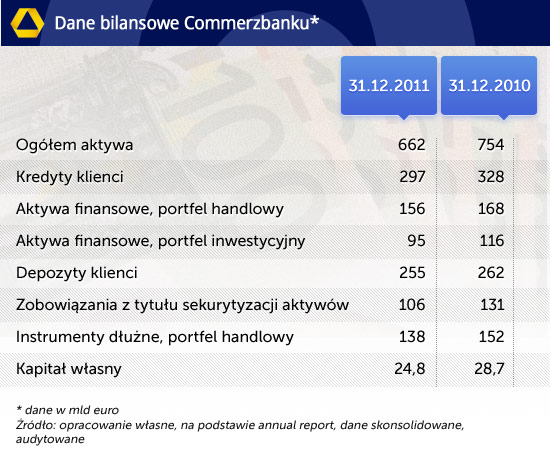 Dane bilansowe Commerzbanku*

| | 31.12.2011 | 31.12.2010 |
|---|---|---|
| Ogółem aktywa | 662 | 754 |
| Kredyty klienci | 297 | 328 |
| Aktywa finansowe, portfel handlowy | 156 | 168 |
| Aktywa finansowe, portfel inwestycyjny | 95 | 116 |
| Depozyty klienci | 255 | 262 |
| Zobowiązania z tytułu sekurytyzacji aktywów | 106 | 131 |
| Instrumenty dłużne, portfel handlowy | 138 | 152 |
| Kapitał własny | 24,8 | 28,7 |

* dane w mld euro
Źródło: opracowanie własne, na podstawie annual report, dane skonsolidowane, audytowane